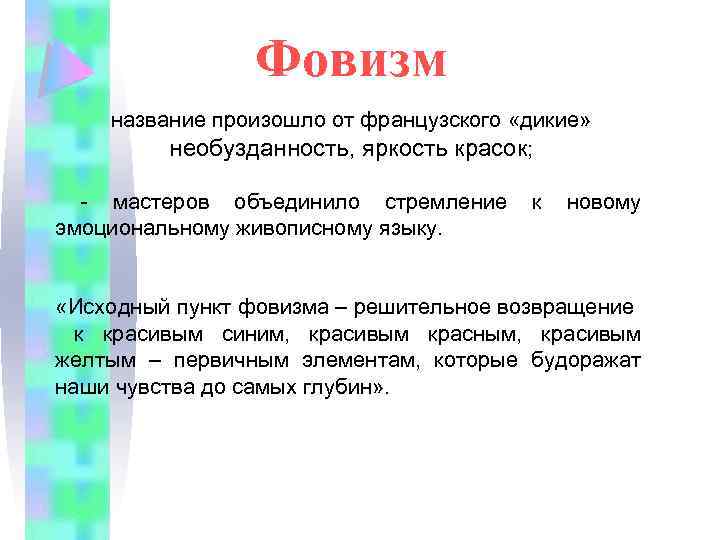 Фовизм

название произошло от французского «дикие» необузданность, яркость красок;

- мастеров объединило стремление к новому эмоциональному живописному языку.

«Исходный пункт фовизма – решительное возвращение к красивым синим, красивым красным, красивым желтым – первичным элементам, которые будоражат наши чувства до самых глубин».